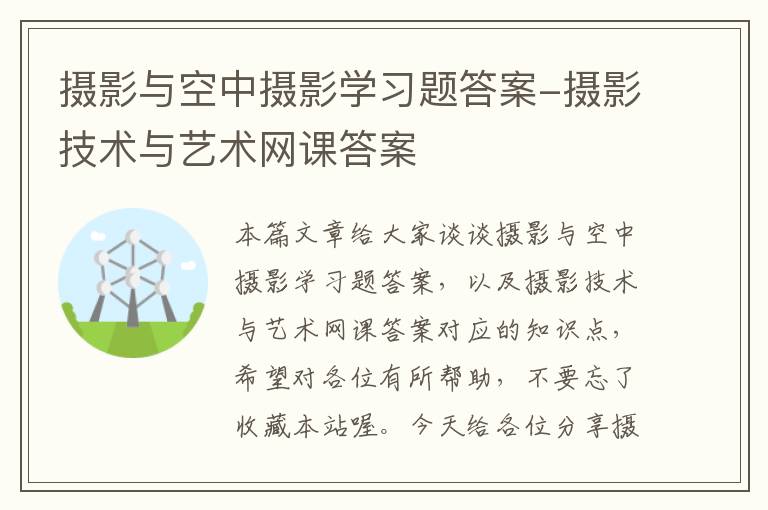 摄影与空中摄影学习题答案-摄影技术与艺术网课答案

本篇文章给大家谈谈摄影与空中摄影学习题答案，以及摄影技术与艺术网课答案对应的知识点，希望对各位有所帮助，不要忘了收藏本站喔。今天给各位分享摄